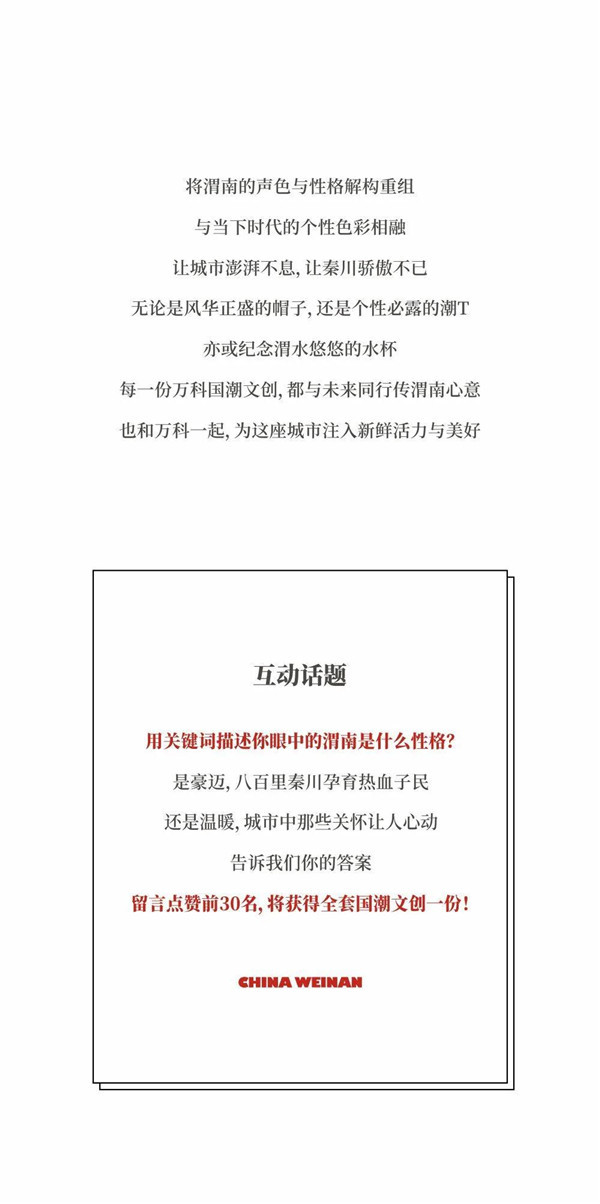 将渭南的声色与性格解构重组
与当下时代的个性色彩相融
让城市澎湃不息，让秦川骄傲不已
无论是风华正盛的帽子，还是个性必露的潮T
亦或纪念渭水悠悠的水杯
每一份万科国潮文创，都与未来同行传渭南心意
也和万科一起，为这座城市注入新鲜活力与美好

互动话题

用关键词描述你眼中的渭南是什么性格？
是豪迈，八百里秦川孕育热血子民
还是温暖，城市中那些关怀让人心动
告诉我们你的答案
留言点赞前30名，将获得全套国潮文创一份！

CHINA WEINAN